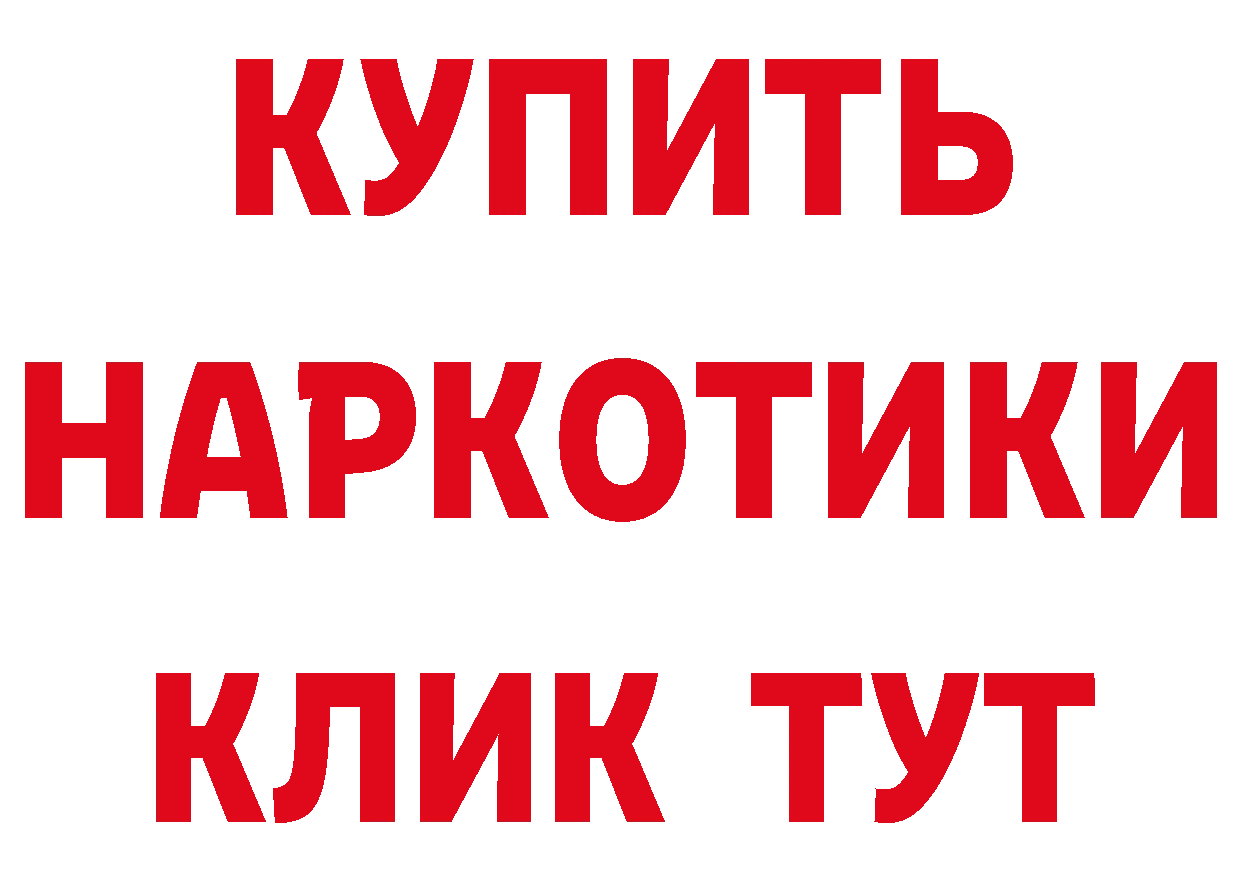 КУПИТЬ НАРКОТИКИ КЛИК ТУТ